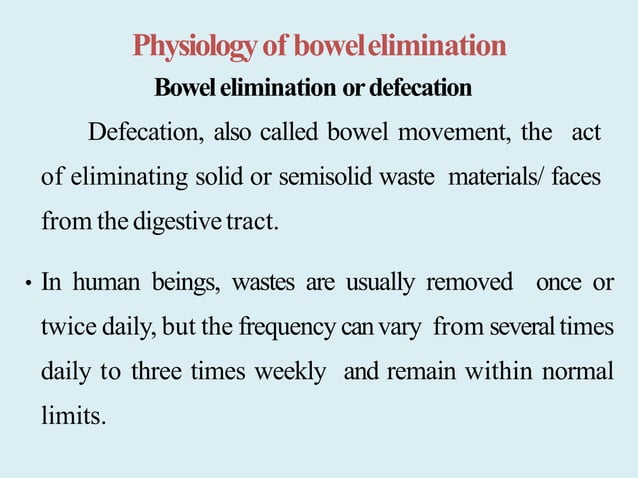 Physiology of bowel elimination

Bowel elimination or defecation

Defecation, also called bowel movement, the act of eliminating solid or semisolid waste materials/ faces from the digestive tract.

• In human beings, wastes are usually removed once or twice daily, but the frequency can vary from several times daily to three times weekly and remain within normal limits.